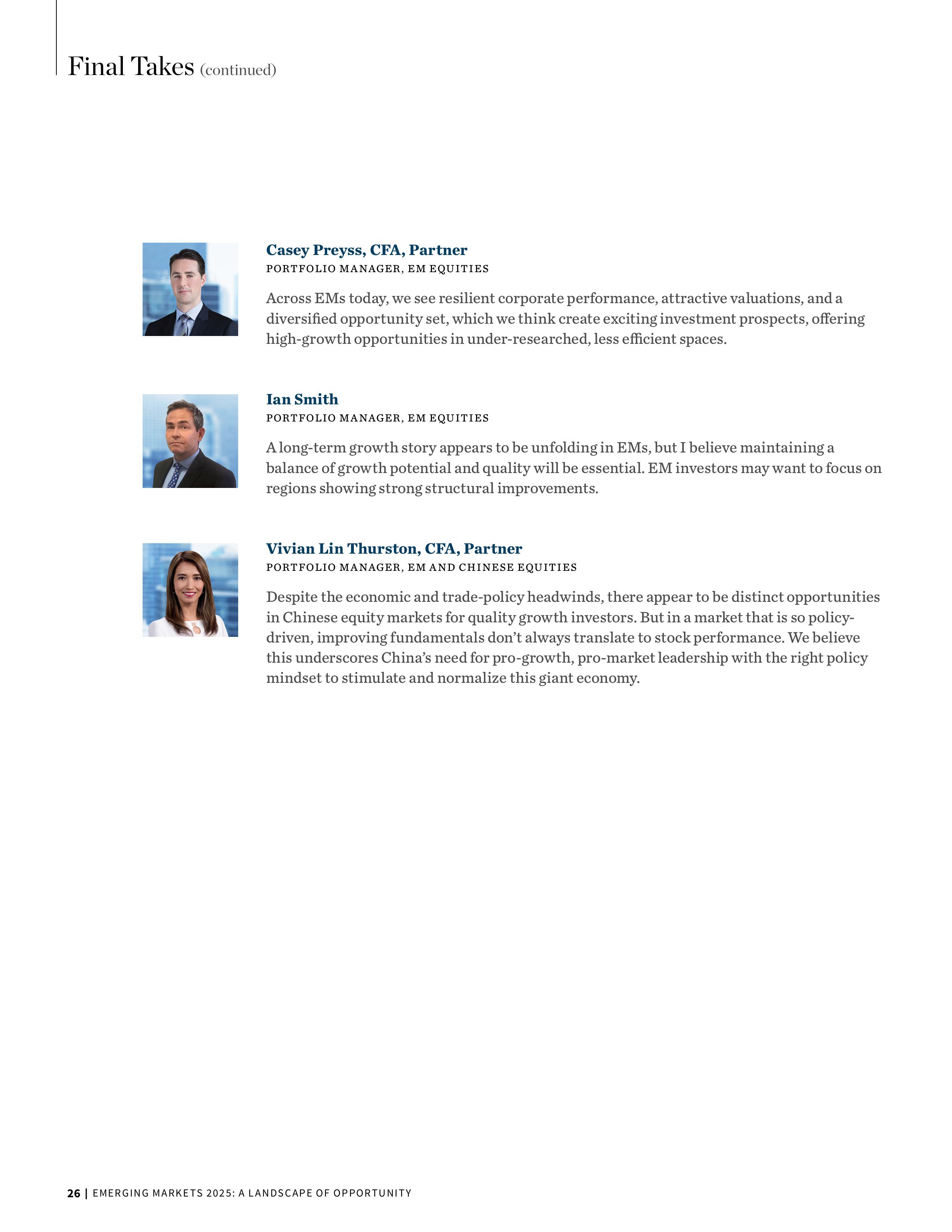 Final Takes (continued)

Casey Preyss, CFA, Partner
PORTFOLIO MANAGER, EM EQUITIES

Across EMs today, we see resilient corporate performance, attractive valuations, and a diversified opportunity set, which we think create exciting investment prospects, offering high-growth opportunities in under-researched, less efficient spaces.

Ian Smith
PORTFOLIO MANAGER, EM EQUITIES

A long-term growth story appears to be unfolding in EMs, but I believe maintaining a balance of growth potential and quality will be essential. EM investors may want to focus on regions showing strong structural improvements.

Vivian Lin Thurston, CFA, Partner
PORTFOLIO MANAGER, EM AND CHINESE EQUITIES

Despite the economic and trade-policy headwinds, there appear to be distinct opportunities in Chinese equity markets for quality growth investors. But in a market that is so policy-driven, improving fundamentals don't always translate to stock performance. We believe this underscores China's need for pro-growth, pro-market leadership with the right policy mindset to stimulate and normalize this giant economy.

26 | EMERGING MARKETS 2025: A LANDSCAPE OF OPPORTUNITY